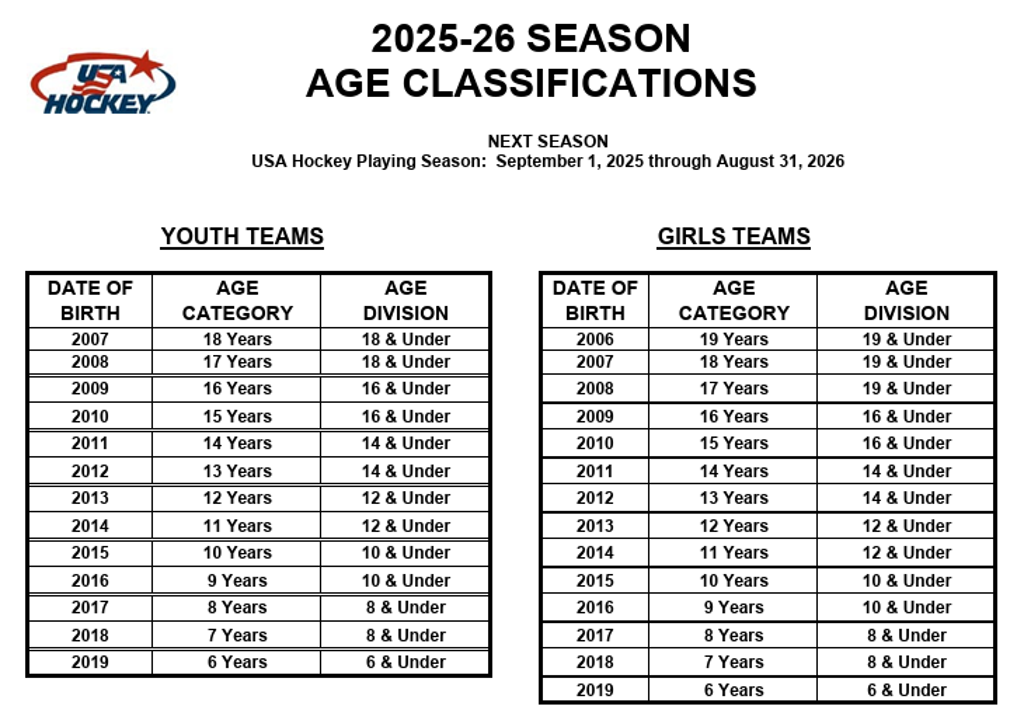 USA HOCKEY

2025-26 SEASON
AGE CLASSIFICATIONS

NEXT SEASON
USA Hockey Playing Season: September 1, 2025 through August 31, 2026

YOUTH TEAMS

| DATE OF BIRTH | AGE CATEGORY | AGE DIVISION |
|---|---|---|
| 2007 | 18 Years | 18 & Under |
| 2008 | 17 Years | 18 & Under |
| 2009 | 16 Years | 16 & Under |
| 2010 | 15 Years | 16 & Under |
| 2011 | 14 Years | 14 & Under |
| 2012 | 13 Years | 14 & Under |
| 2013 | 12 Years | 12 & Under |
| 2014 | 11 Years | 12 & Under |
| 2015 | 10 Years | 10 & Under |
| 2016 | 9 Years | 10 & Under |
| 2017 | 8 Years | 8 & Under |
| 2018 | 7 Years | 8 & Under |
| 2019 | 6 Years | 6 & Under |

GIRLS TEAMS

| DATE OF BIRTH | AGE CATEGORY | AGE DIVISION |
|---|---|---|
| 2006 | 19 Years | 19 & Under |
| 2007 | 18 Years | 19 & Under |
| 2008 | 17 Years | 19 & Under |
| 2009 | 16 Years | 16 & Under |
| 2010 | 15 Years | 16 & Under |
| 2011 | 14 Years | 14 & Under |
| 2012 | 13 Years | 14 & Under |
| 2013 | 12 Years | 12 & Under |
| 2014 | 11 Years | 12 & Under |
| 2015 | 10 Years | 10 & Under |
| 2016 | 9 Years | 10 & Under |
| 2017 | 8 Years | 8 & Under |
| 2018 | 7 Years | 8 & Under |
| 2019 | 6 Years | 6 & Under |